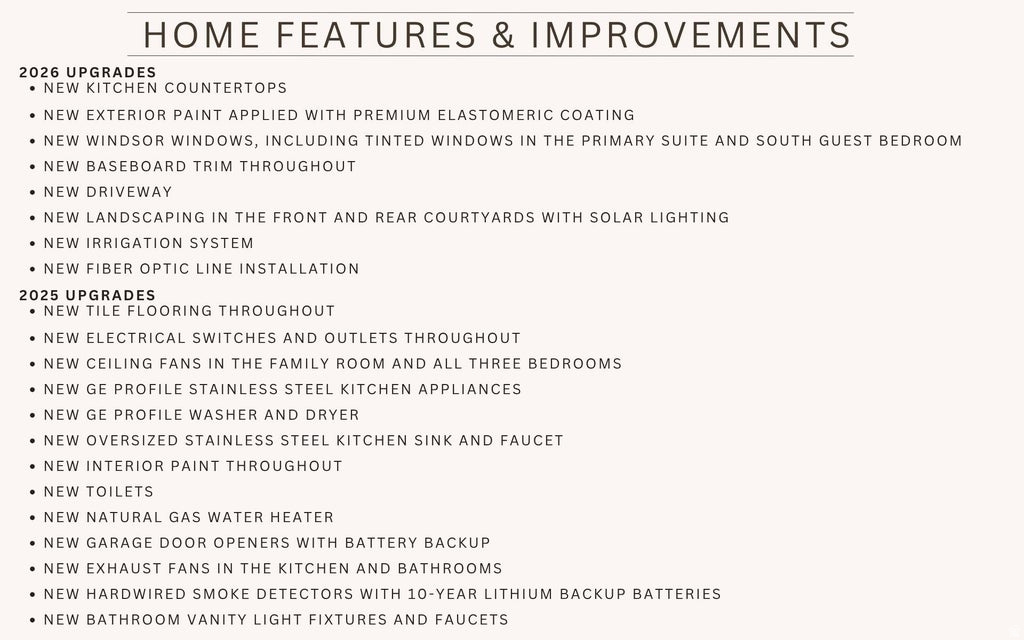 HOME FEATURES & IMPROVEMENTS

2026 UPGRADES
• NEW KITCHEN COUNTERTOPS
• NEW EXTERIOR PAINT APPLIED WITH PREMIUM ELASTOMERIC COATING
• NEW WINDSOR WINDOWS, INCLUDING TINTED WINDOWS IN THE PRIMARY SUITE AND SOUTH GUEST BEDROOM
• NEW BASEBOARD TRIM THROUGHOUT
• NEW DRIVEWAY
• NEW LANDSCAPING IN THE FRONT AND REAR COURTYARDS WITH SOLAR LIGHTING
• NEW IRRIGATION SYSTEM
• NEW FIBER OPTIC LINE INSTALLATION

2025 UPGRADES
• NEW TILE FLOORING THROUGHOUT
• NEW ELECTRICAL SWITCHES AND OUTLETS THROUGHOUT
• NEW CEILING FANS IN THE FAMILY ROOM AND ALL THREE BEDROOMS
• NEW GE PROFILE STAINLESS STEEL KITCHEN APPLIANCES
• NEW GE PROFILE WASHER AND DRYER
• NEW OVERSIZED STAINLESS STEEL KITCHEN SINK AND FAUCET
• NEW INTERIOR PAINT THROUGHOUT
• NEW TOILETS
• NEW NATURAL GAS WATER HEATER
• NEW GARAGE DOOR OPENERS WITH BATTERY BACKUP
• NEW EXHAUST FANS IN THE KITCHEN AND BATHROOMS
• NEW HARDWIRED SMOKE DETECTORS WITH 10-YEAR LITHIUM BACKUP BATTERIES
• NEW BATHROOM VANITY LIGHT FIXTURES AND FAUCETS